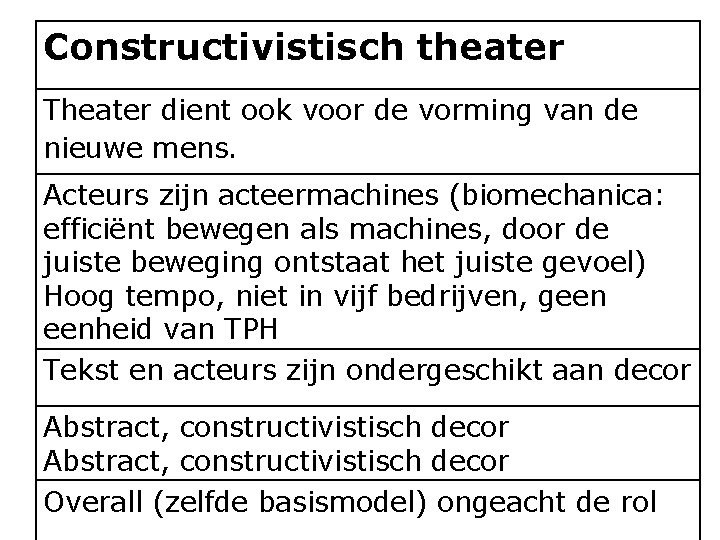 | Constructivistisch theater |
|---|
| Theater dient ook voor de vorming van de nieuwe mens. |
| Acteurs zijn acteermachines (biomechanica: efficiënt bewegen als machines, door de juiste beweging ontstaat het juiste gevoel) Hoog tempo, niet in vijf bedrijven, geen eenheid van TPH |
| Tekst en acteurs zijn ondergeschikt aan decor |
| Abstract, constructivistisch decor Abstract, constructivistisch decor |
| Overall (zelfde basismodel) ongeacht de rol |